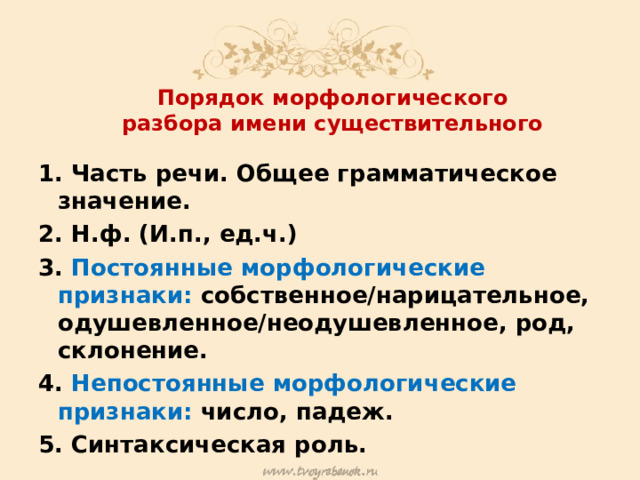 Порядок морфологического разбора имени существительного

1. Часть речи. Общее грамматическое значение.

2. Н.ф. (И.п., ед.ч.)

3. Постоянные морфологические признаки: собственное/нарицательное, одушевленное/неодушевленное, род, склонение.

4. Непостоянные морфологические признаки: число, падеж.

5. Синтаксическая роль.

www.tvoyrebenok.ru